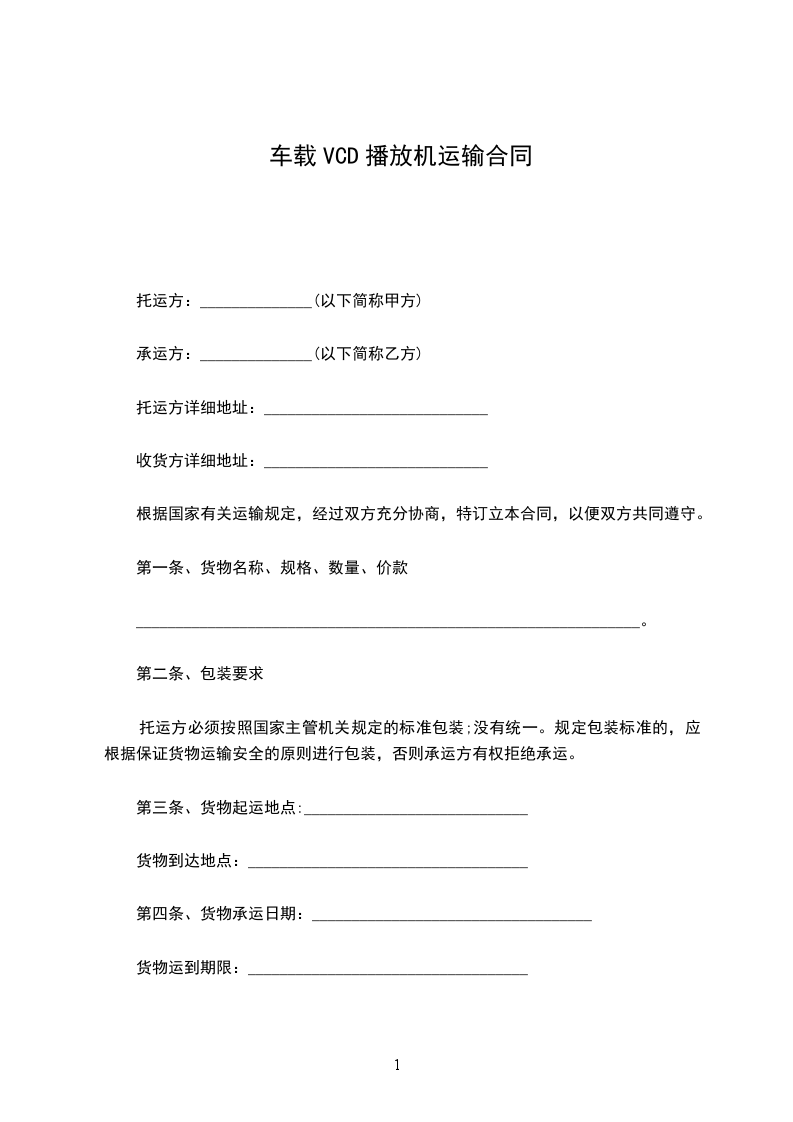 车载 VCD 播放机运输合同

托运方：______________(以下简称甲方)

承运方：______________(以下简称乙方)

托运方详细地址：____________________________

收货方详细地址：____________________________

根据国家有关运输规定，经过双方充分协商，特订立本合同，以便双方共同遵守。

第一条、货物名称、规格、数量、价款

_______________________________________________________________。

第二条、包装要求

托运方必须按照国家主管机关规定的标准包装;没有统一。规定包装标准的，应根据保证货物运输安全的原则进行包装，否则承运方有权拒绝承运。

第三条、货物起运地点:____________________________

货物到达地点：___________________________________

第四条、货物承运日期：___________________________________

货物运到期限：___________________________________

1